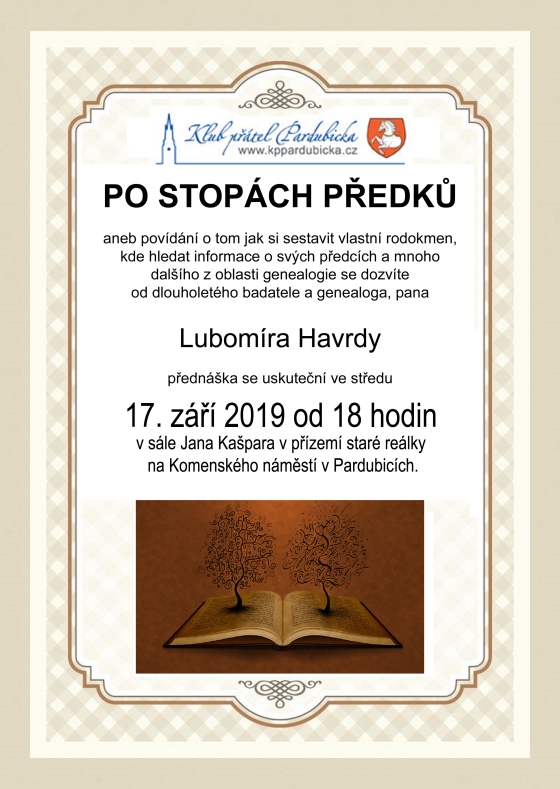 Klub přátel Pardubicka
www.kppardubicka.cz

PO STOPÁCH PŘEDKŮ

aneb povídání o tom jak si sestavit vlastní rodokmen, kde hledat informace o svých předcích a mnoho dalšího z oblasti genealogie se dozvíte od dlouholetého badatele a genealoga, pana

Lubomíra Havrdy

přednáška se uskuteční ve středu

17. září 2019 od 18 hodin

v sále Jana Kašpara v přízemí staré reálky na Komenského náměstí v Pardubicích.